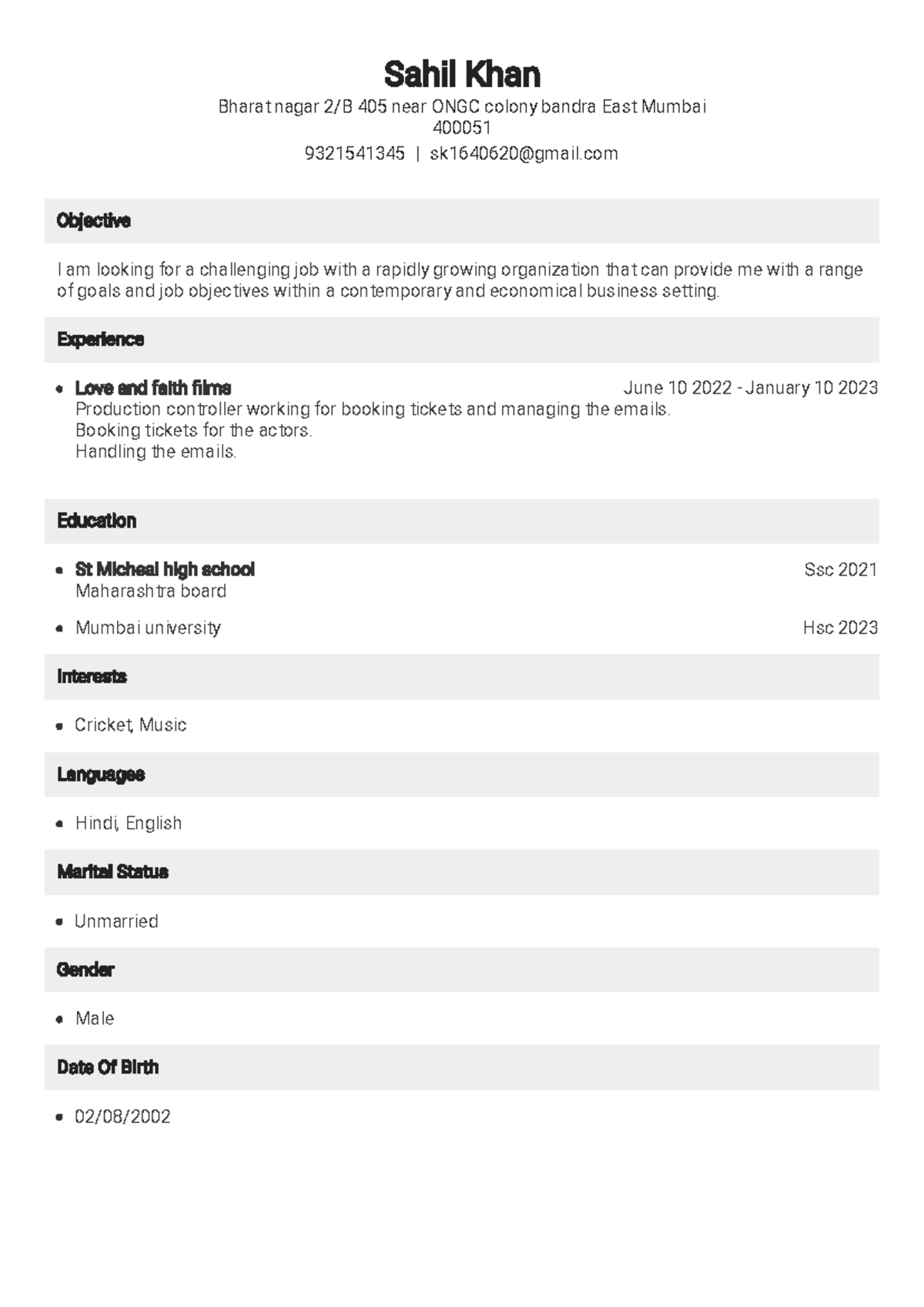 Sahil Khan

Bharat nagar 2/B 405 near ONGC colony bandra East Mumbai 400051

9321541345 | sk1640620@gmail.com

Objective

I am looking for a challenging job with a rapidly growing organization that can provide me with a range of goals and job objectives within a contemporary and economical business setting.

Experience

• Love and faith films June 10 2022 - January 10 2023
Production controller working for booking tickets and managing the emails.
Booking tickets for the actors.
Handling the emails.

Education

• St Micheal high school Ssc 2021
Maharashtra board

• Mumbai university Hsc 2023

Interests

• Cricket, Music

Languages

• Hindi, English

Marital Status

• Unmarried

Gender

• Male

Date Of Birth

• 02/08/2002